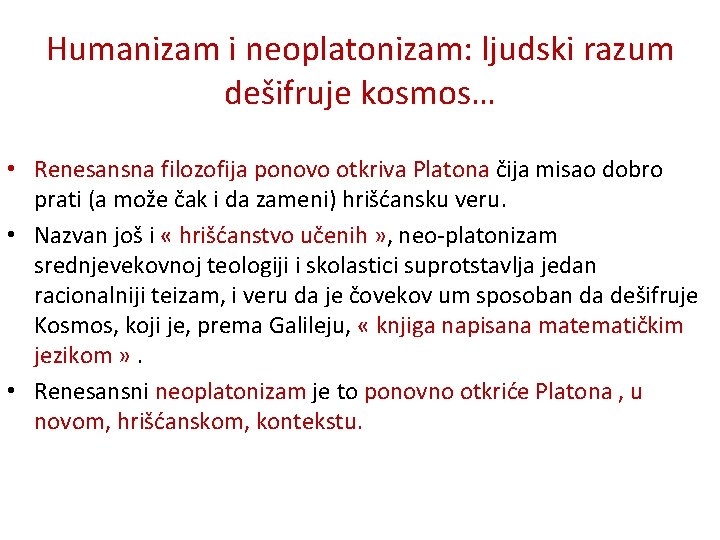 Humanizam i neoplatonizam: ljudski razum dešifruje kosmos…

• Renesansna filozofija ponovo otkriva Platona čija misao dobro prati (a može čak i da zameni) hrišćansku veru.
• Nazvan još i « hrišćanstvo učenih », neo-platonizam srednjevekovnoj teologiji i skolastici suprotstavlja jedan racionalniji teizam, i veru da je čovekov um sposoban da dešifruje Kosmos, koji je, prema Galileju, « knjiga napisana matematičkim jezikom » .
• Renesansni neoplatonizam je to ponovno otkriće Platona , u novom, hrišćanskom, kontekstu.